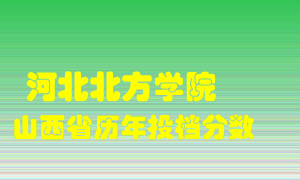 河北北方学院
山西省历年投档分数